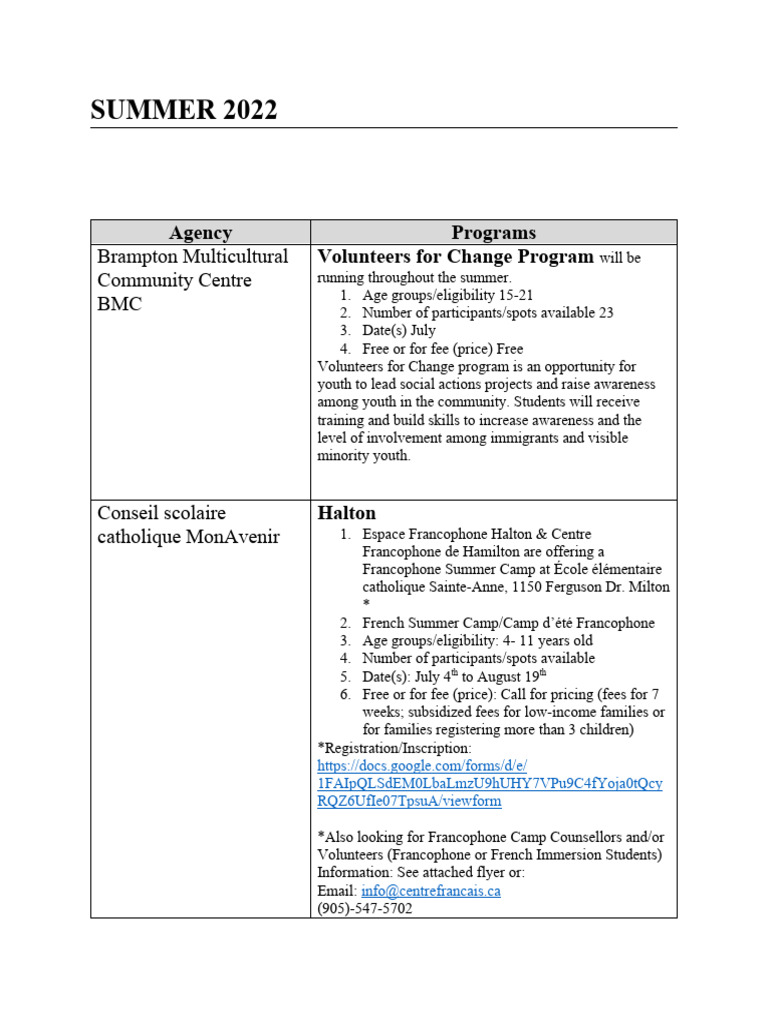 SUMMER 2022

| Agency | Programs |
|---|---|
| Brampton Multicultural Community Centre BMC | **Volunteers for Change Program** will be running throughout the summer. 1. Age groups/eligibility 15-21 2. Number of participants/spots available 23 3. Date(s) July 4. Free or for fee (price) Free Volunteers for Change program is an opportunity for youth to lead social actions projects and raise awareness among youth in the community. Students will receive training and build skills to increase awareness and the level of involvement among immigrants and visible minority youth. |
| Conseil scolaire catholique MonAvenir | **Halton** 1. Espace Francophone Halton & Centre Francophone de Hamilton are offering a Francophone Summer Camp at École élémentaire catholique Sainte-Anne, 1150 Ferguson Dr. Milton * 2. French Summer Camp/Camp d'été Francophone 3. Age groups/eligibility: 4- 11 years old 4. Number of participants/spots available 5. Date(s): July $4^{th}$ to August $19^{th}$ 6. Free or for fee (price): Call for pricing (fees for 7 weeks; subsidized fees for low-income families or for families registering more than 3 children) *Registration/Inscription: https://docs.google.com/forms/d/e/1FAIpQLSdEM0LbaLmzU9hUHY7VPu9C4fYoja0tQcyRQZ6UfIe07TpsuA/viewform *Also looking for Francophone Camp Counsellors and/or Volunteers (Francophone or French Immersion Students) Information: See attached flyer or: Email: info@centrefrancais.ca (905)-547-5702 |